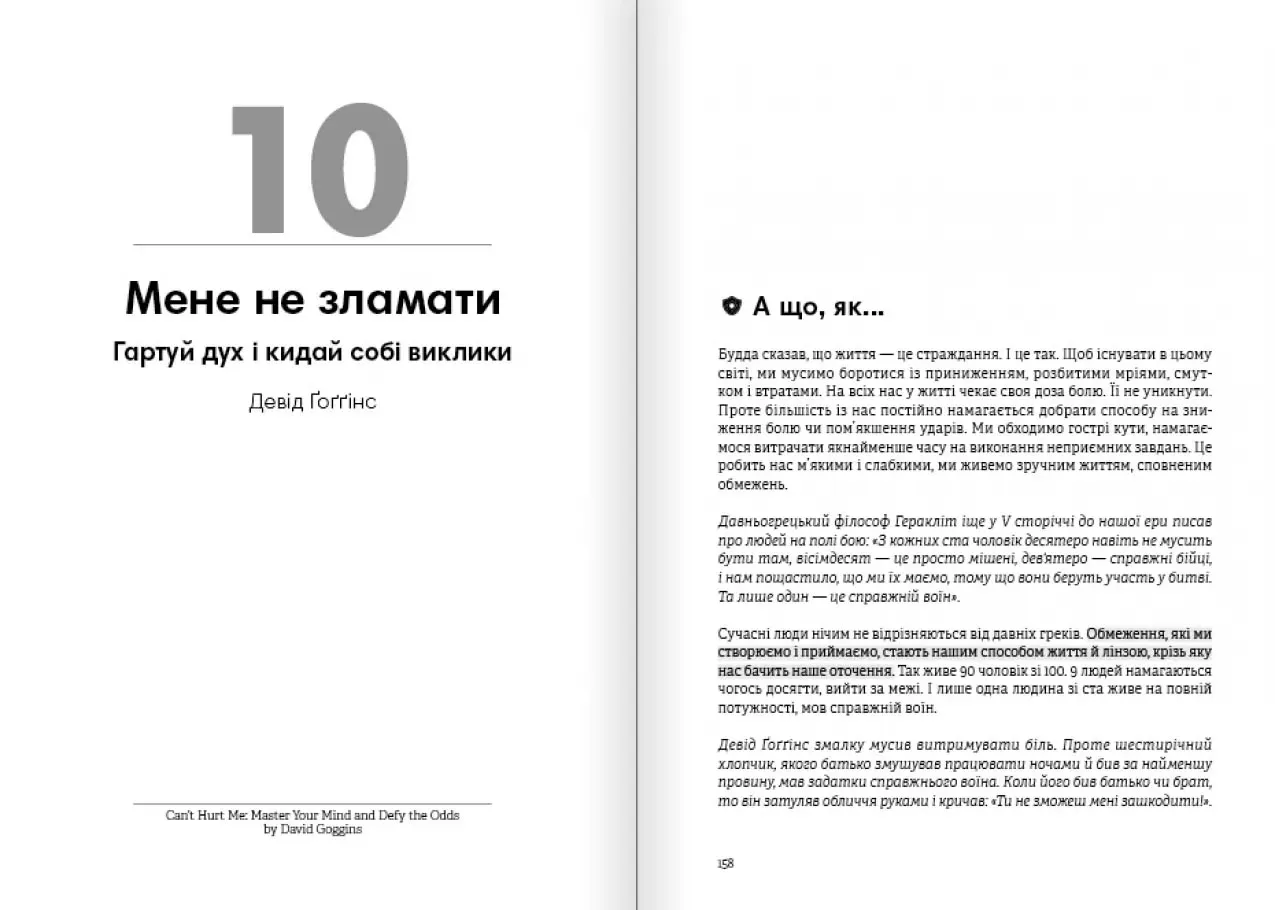 10

Мене не зламати

Гартуй дух і кидай собі виклики

Девід Ґоґґінс

Can't Hurt Me: Master Your Mind and Defy the Odds
by David Goggins

А що, як...

Будда сказав, що життя — це страждання. І це так. Щоб існувати в цьому світі, ми мусимо боротися із приниженням, розбитими мріями, смутком і втратами. На всіх нас у житті чекає своя доза болю. Її не уникнути. Проте більшість із нас постійно намагається добрати способу на зниження болю чи пом'якшення ударів. Ми обходимо гострі кути, намагаємося витрачати якнайменше часу на виконання неприємних завдань. Це робить нас м'якими і слабкими, ми живемо зручним життям, сповненим обмежень.

Давньогрецький філософ Геракліт іще у V сторіччі до нашої ери писав про людей на полі бою: «З кожних ста чоловік десятеро навіть не мусить бути там, вісімдесят — це просто мішені, дев'ятеро — справжні бійці, і нам пощастило, що ми їх маємо, тому що вони беруть участь у битві. Та лише один — це справжній воїн».

Сучасні люди нічим не відрізняються від давніх греків. Обмеження, які ми створюємо і приймаємо, стають нашим способом життя й лінзою, крізь яку нас бачить наше оточення. Так живе 90 чоловік зі 100. 9 людей намагаються чогось досягти, вийти за межі. І лише одна людина зі ста живе на повній потужності, мов справжній воїн.

Девід Ґоґґінс змалку мусив витримувати біль. Проте шестирічний хлопчик, якого батько змушував працювати ночами й бив за найменшу провину, мав задатки справжнього воїна. Коли його бив батько чи брат, то він затуляв обличчя руками і кричав: «Ти не зможеш мені зашкодити!».

158